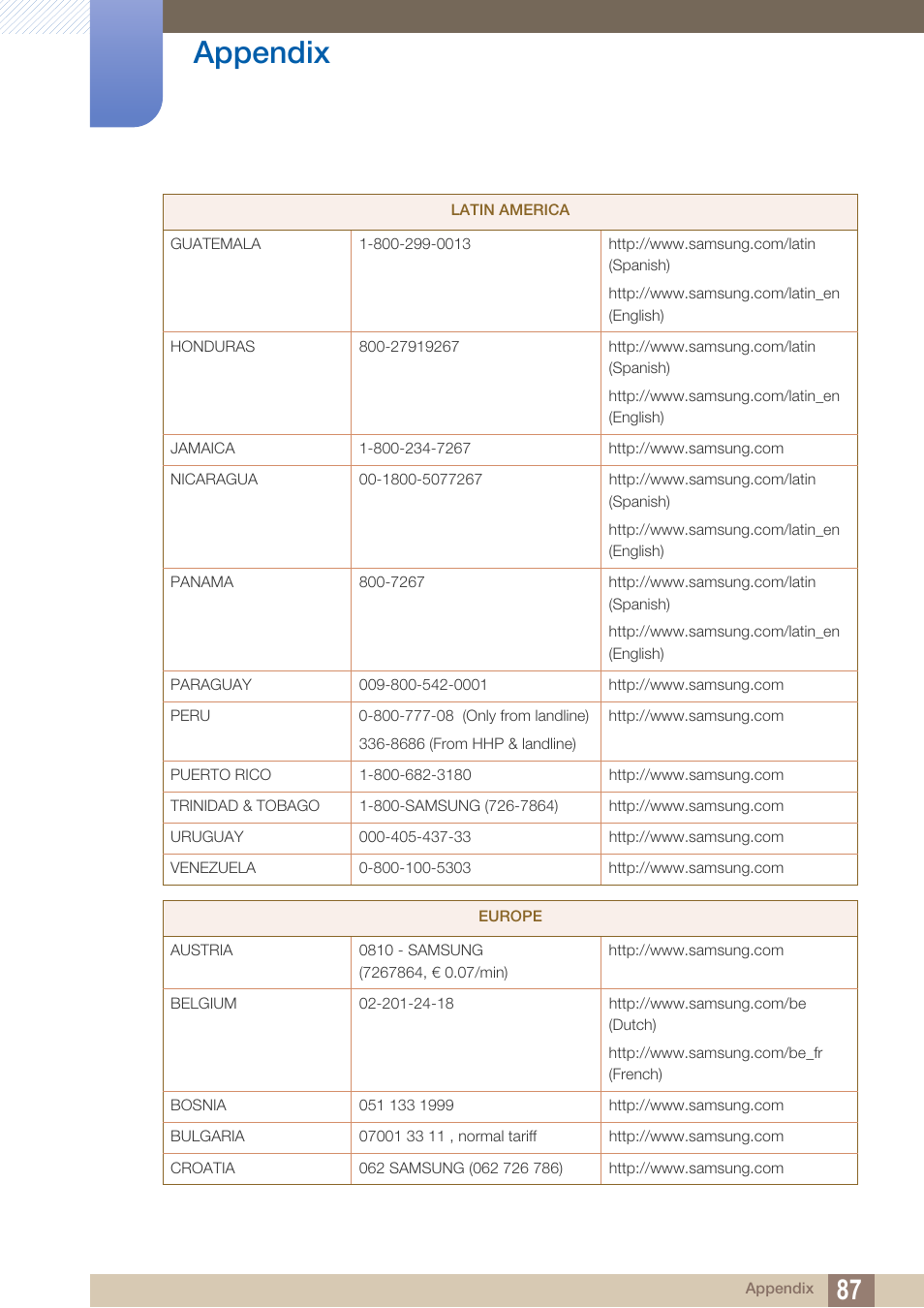 Appendix

| LATIN AMERICA | | |
|---|---|---|
| GUATEMALA | 1-800-299-0013 | http://www.samsung.com/latin (Spanish) http://www.samsung.com/latin_en (English) |
| HONDURAS | 800-27919267 | http://www.samsung.com/latin (Spanish) http://www.samsung.com/latin_en (English) |
| JAMAICA | 1-800-234-7267 | http://www.samsung.com |
| NICARAGUA | 00-1800-5077267 | http://www.samsung.com/latin (Spanish) http://www.samsung.com/latin_en (English) |
| PANAMA | 800-7267 | http://www.samsung.com/latin (Spanish) http://www.samsung.com/latin_en (English) |
| PARAGUAY | 009-800-542-0001 | http://www.samsung.com |
| PERU | 0-800-777-08 (Only from landline) 336-8686 (From HHP & landline) | http://www.samsung.com |
| PUERTO RICO | 1-800-682-3180 | http://www.samsung.com |
| TRINIDAD & TOBAGO | 1-800-SAMSUNG (726-7864) | http://www.samsung.com |
| URUGUAY | 000-405-437-33 | http://www.samsung.com |
| VENEZUELA | 0-800-100-5303 | http://www.samsung.com |

| EUROPE | | |
|---|---|---|
| AUSTRIA | 0810 - SAMSUNG (7267864, € 0.07/min) | http://www.samsung.com |
| BELGIUM | 02-201-24-18 | http://www.samsung.com/be (Dutch) http://www.samsung.com/be_fr (French) |
| BOSNIA | 051 133 1999 | http://www.samsung.com |
| BULGARIA | 07001 33 11 , normal tariff | http://www.samsung.com |
| CROATIA | 062 SAMSUNG (062 726 786) | http://www.samsung.com |

Appendix 87